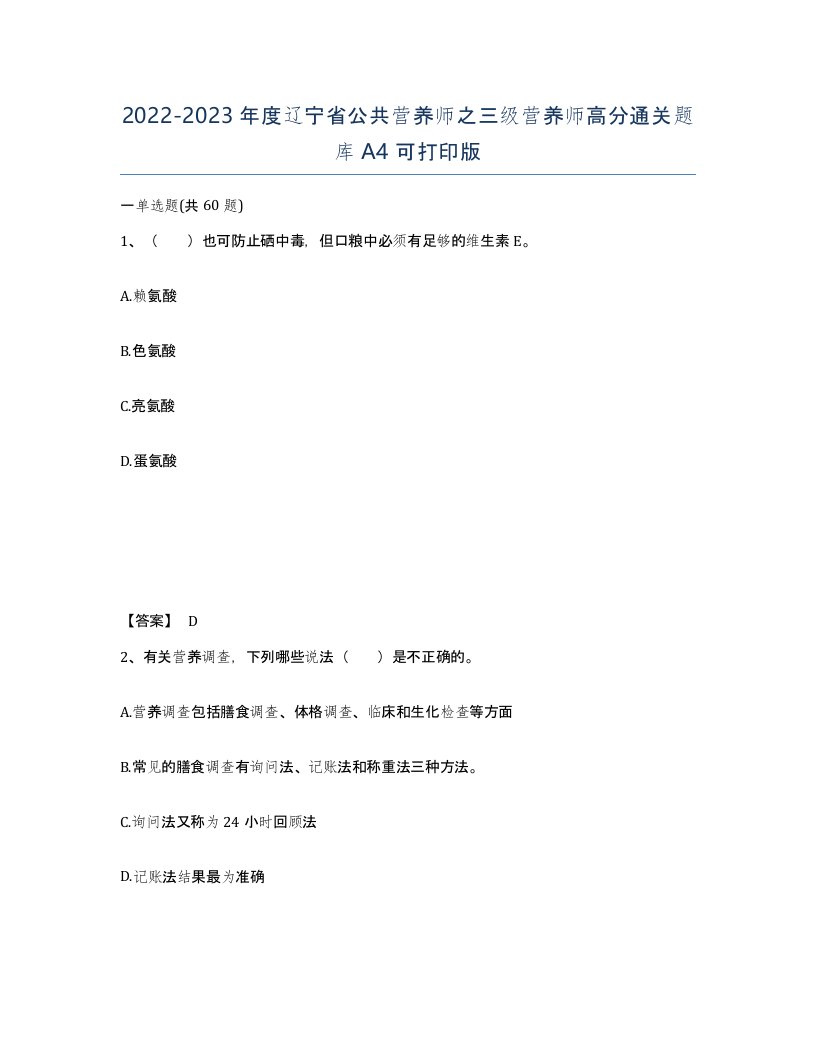 2022-2023年度辽宁省公共营养师之三级营养师高分通关题库A4可打印版

一单选题(共60题)

1、（　　）也可防止硒中毒，但口粮中必须有足够的维生素E。

A.赖氨酸

B.色氨酸

C.亮氨酸

D.蛋氨酸

【答案】 D

2、有关营养调查，下列哪些说法（　　）是不正确的。

A.营养调查包括膳食调查、体格调查、临床和生化检查等方面

B.常见的膳食调查有询问法、记账法和称重法三种方法。

C.询问法又称为24小时回顾法

D.记账法结果最为准确